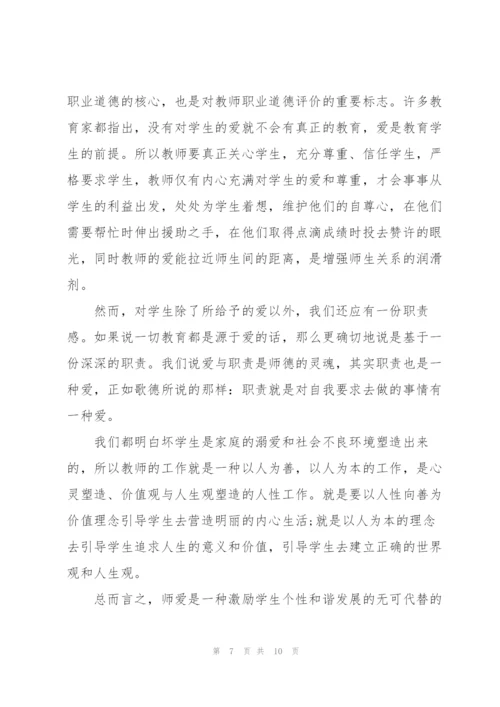 职业道德的核心，也是对教师职业道德评价的重要标志。许多教育家都指出，没有对学生的爱就不会有真正的教育，爱是教育学生的前提。所以教师要真正关心学生，充分尊重、信任学生，严格要求学生，教师仅有内心充满对学生的爱和尊重，才会事事从学生的利益出发，处处为学生着想，维护他们的自尊心，在他们需要帮忙时伸出援助之手，在他们取得点滴成绩时投去赞许的眼光，同时教师的爱能拉近师生间的距离，是增强师生关系的润滑剂。

然而，对学生除了所给予的爱以外，我们还应有一份职责感。如果说一切教育都是源于爱的话，那么更确切地说是基于一份深深的职责。我们说爱与职责是师德的灵魂，其实职责也是一种爱，正如歌德所说的那样：职责就是对自我要求去做的事情有一种爱。

我们都明白坏学生是家庭的溺爱和社会不良环境塑造出来的，所以教师的工作就是一种以人为善，以人为本的工作，是心灵塑造、价值观与人生观塑造的人性工作。就是要以人性向善为价值理念引导学生去营造明丽的内心生活；就是以人为本的理念去引导学生追求人生的意义和价值，引导学生去建立正确的世界观和人生观。

总而言之，师爱是一种激励学生个性和谐发展的无可代替的

第 7 页 共 10 页